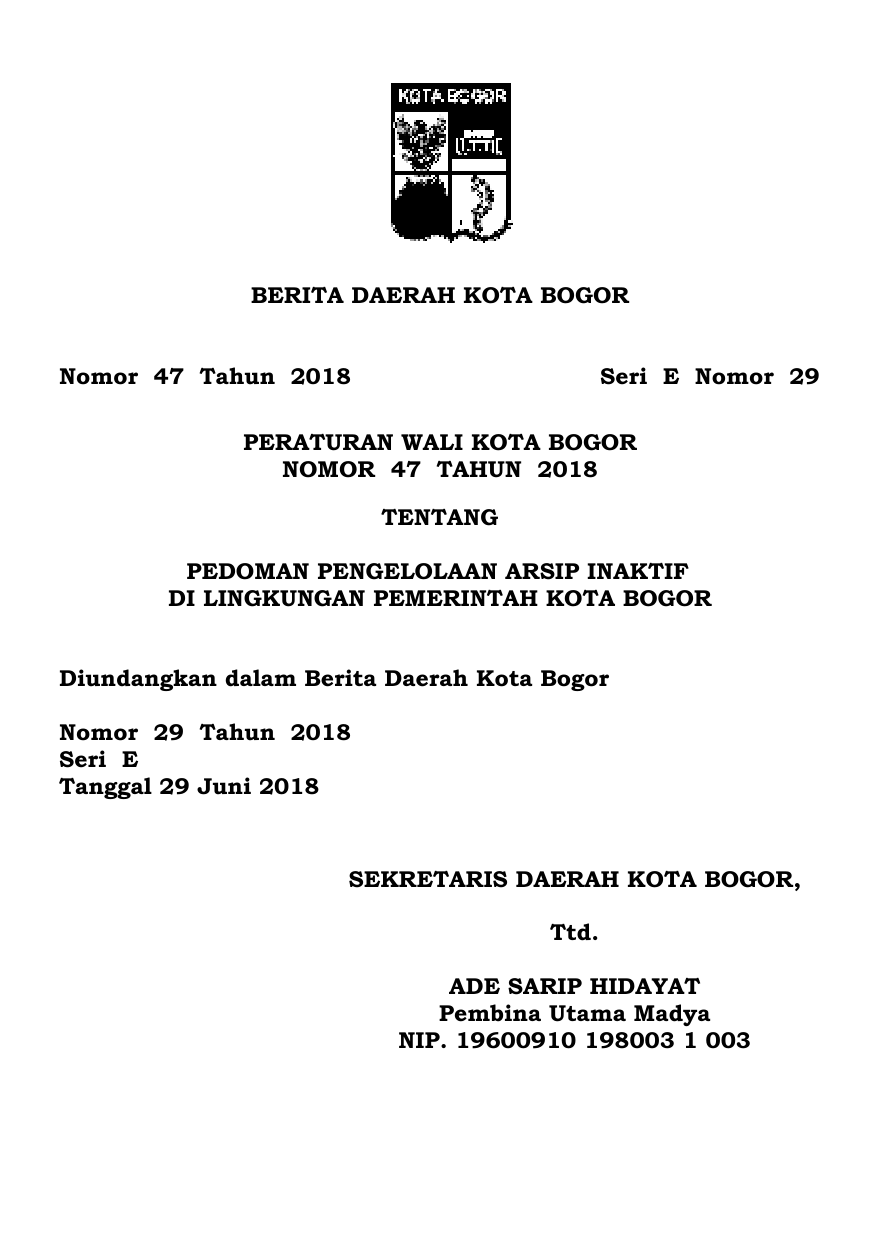 KOTA BOGOR

BERITA DAERAH KOTA BOGOR

Nomor 47 Tahun 2018

Seri E Nomor 29

PERATURAN WALI KOTA BOGOR
NOMOR 47 TAHUN 2018

TENTANG

PEDOMAN PENGELOLAAN ARSIP INAKTIF
DI LINGKUNGAN PEMERINTAH KOTA BOGOR

Diundangkan dalam Berita Daerah Kota Bogor

Nomor 29 Tahun 2018
Seri E
Tanggal 29 Juni 2018

SEKRETARIS DAERAH KOTA BOGOR,

Ttd.

ADE SARIP HIDAYAT
Pembina Utama Madya
NIP. 19600910 198003 1 003